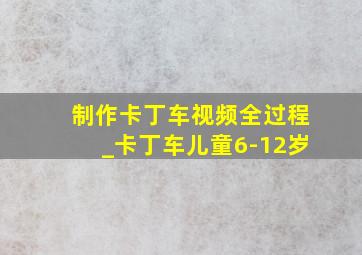 制作卡丁车视频全过程_卡丁车儿童6-12岁